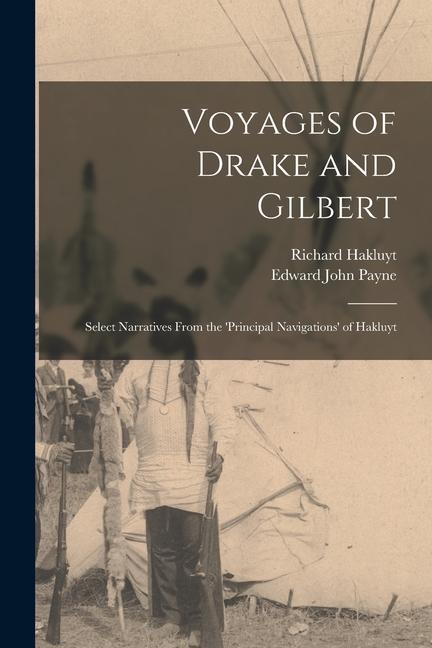 Voyages of Drake and Gilbert

Richard Hakluyt
Edward John Payne

Select Narratives From the 'Principal Navigations' of Hakluyt